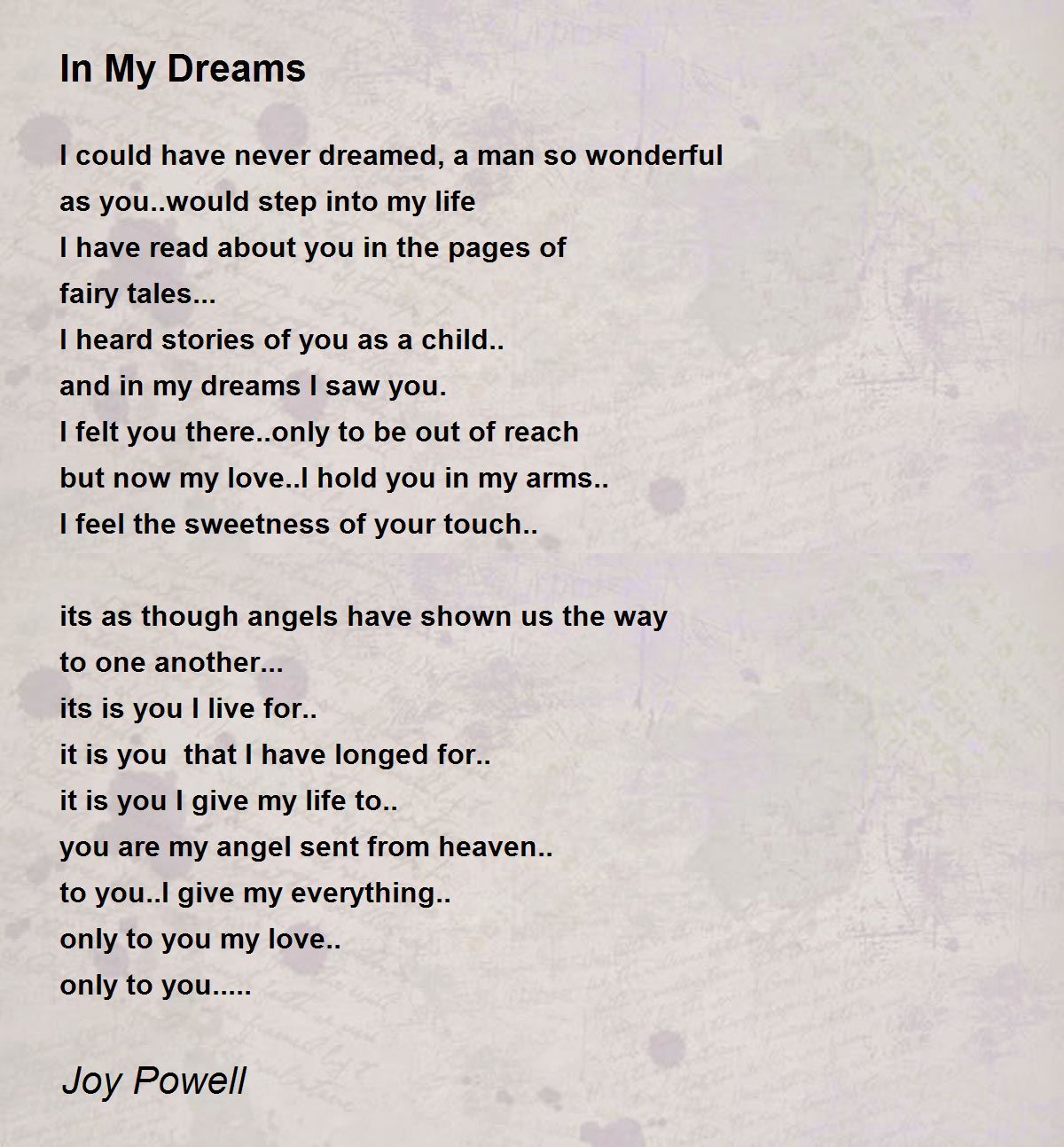 In My Dreams

I could have never dreamed, a man so wonderful
as you..would step into my life
I have read about you in the pages of
fairy tales...
I heard stories of you as a child..
and in my dreams I saw you.
I felt you there..only to be out of reach
but now my love..I hold you in my arms..
I feel the sweetness of your touch..

its as though angels have shown us the way
to one another...
its is you I live for..
it is you  that I have longed for..
it is you I give my life to..
you are my angel sent from heaven..
to you..I give my everything..
only to you my love..
only to you.....

Joy Powell